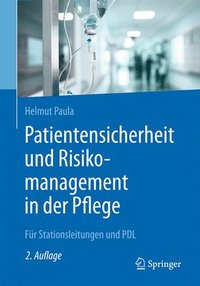 Helmut Paula

Patientensicherheit und Risikomanagement in der Pflege

Für Stationsleitungen und PDL

2. Auflage

Springer